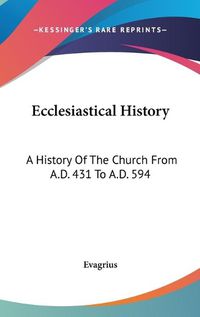 —KESSINGER'S RARE REPRINTS—

Ecclesiastical History

A History Of The Church From A.D. 431 To A.D. 594

Evagrius